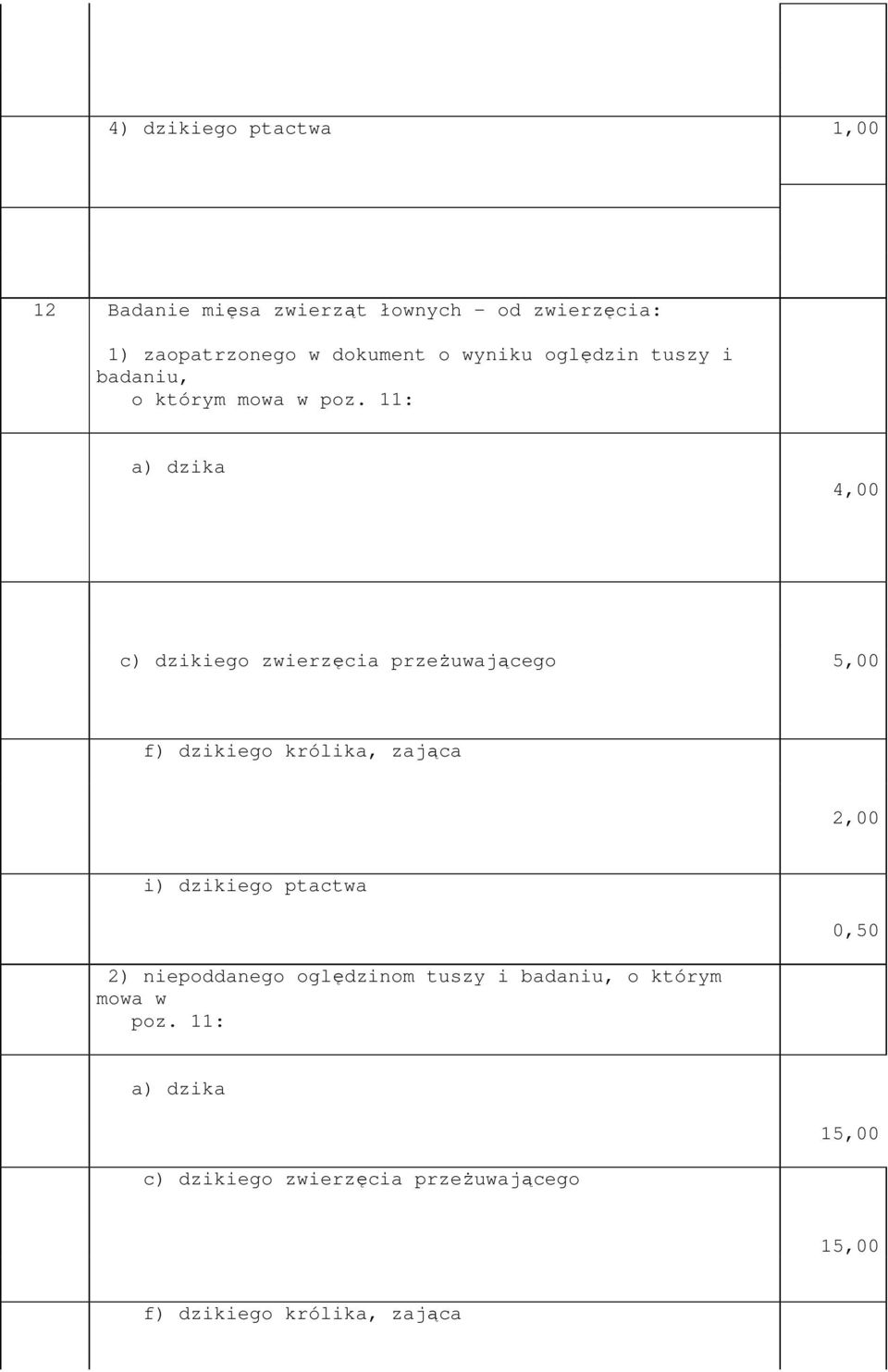 | | | |
|---|---|---|
| | 4) dzikiego ptactwa | 1,00 |
| 12 | Badanie mięsa zwierząt łownych - od zwierzęcia: 1) zaopatrzonego w dokument o wyniku oględzin tuszy i badaniu, o którym mowa w poz. 11: | |
| | a) dzika | 4,00 |
| | c) dzikiego zwierzęcia przeżuwającego | 5,00 |
| | f) dzikiego królika, zająca | 2,00 |
| | i) dzikiego ptactwa | 0,50 |
| | 2) niepoddanego oględzinom tuszy i badaniu, o którym mowa w poz. 11: | |
| | a) dzika | 15,00 |
| | c) dzikiego zwierzęcia przeżuwającego | 15,00 |
| | f) dzikiego królika, zająca | |